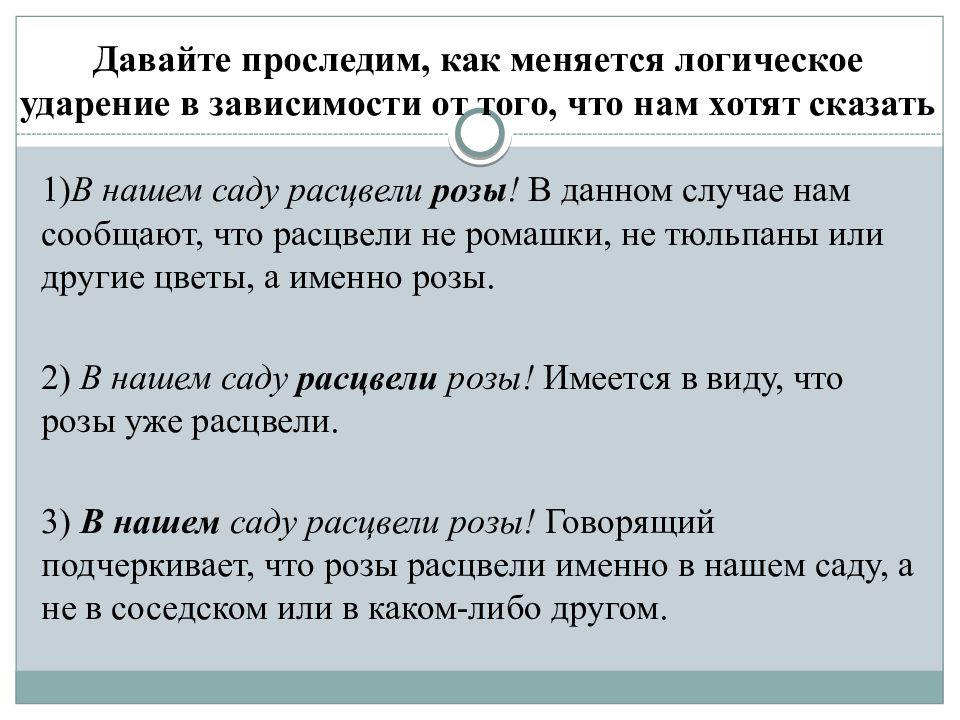 Давайте проследим, как меняется логическое ударение в зависимости от того, что нам хотят сказать

1)В нашем саду расцвели розы! В данном случае нам сообщают, что расцвели не ромашки, не тюльпаны или другие цветы, а именно розы.

2) В нашем саду расцвели розы! Имеется в виду, что розы уже расцвели.

3) В нашем саду расцвели розы! Говорящий подчеркивает, что розы расцвели именно в нашем саду, а не в соседском или в каком-либо другом.